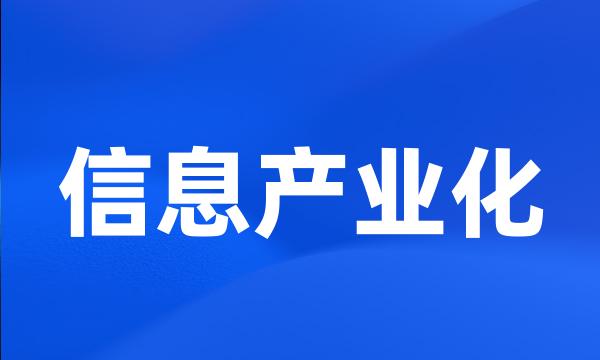 信息产业化